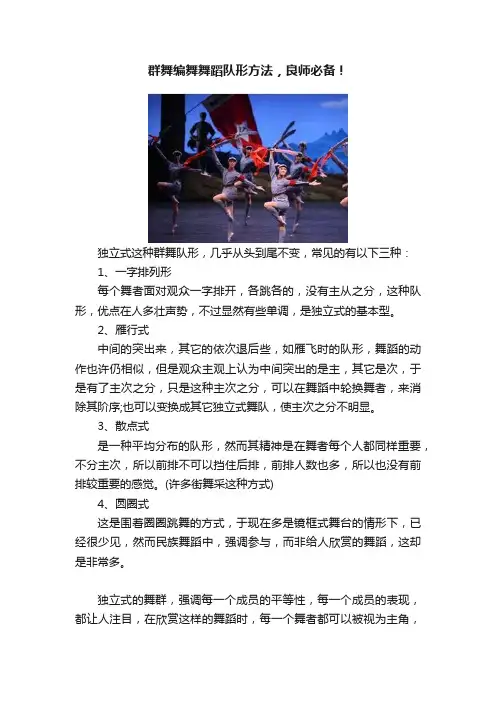 群舞编舞舞蹈队形方法，良师必备！

独立式这种群舞队形，几乎从头到尾不变，常见的有以下三种：

1、一字排列形

每个舞者面对观众一字排开，各跳各的，没有主从之分，这种队形，优点在人多壮声势，不过显然有些单调，是独立式的基本型。

2、雁行式

中间的突出来，其它的依次退后些，如雁飞时的队形，舞蹈的动作也许仍相似，但是观众主观上认为中间突出的是主，其它是次，于是有了主次之分，只是这种主次之分，可以在舞蹈中轮换舞者，来消除其阶序;也可以变换成其它独立式舞队，使主次之分不明显。

3、散点式

是一种平均分布的队形，然而其精神是在舞者每个人都同样重要，不分主次，所以前排不可以挡住后排，前排人数也多，所以也没有前排较重要的感觉。(许多街舞采这种方式)

4、圆圈式

这是围着圈圈跳舞的方式，于现在多是镜框式舞台的情形下，已经很少见，然而民族舞蹈中，强调参与，而非给人欣赏的舞蹈，这却是非常多。

独立式的舞群，强调每一个成员的平等性，每一个成员的表现，都让人注目，在欣赏这样的舞蹈时，每一个舞者都可以被视为主角，